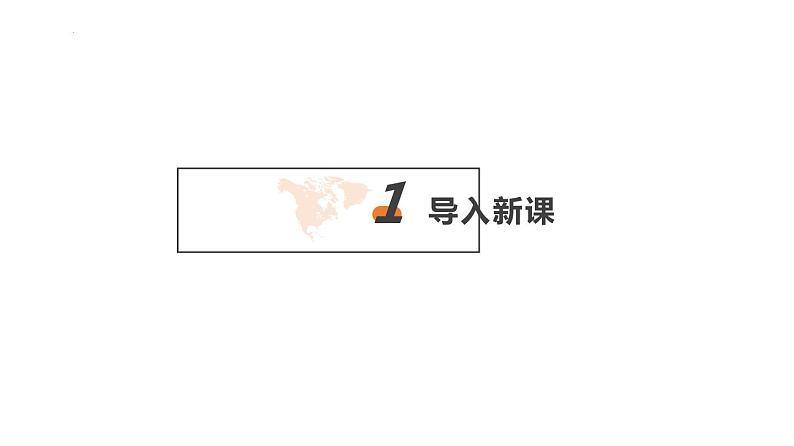 1 导入新课